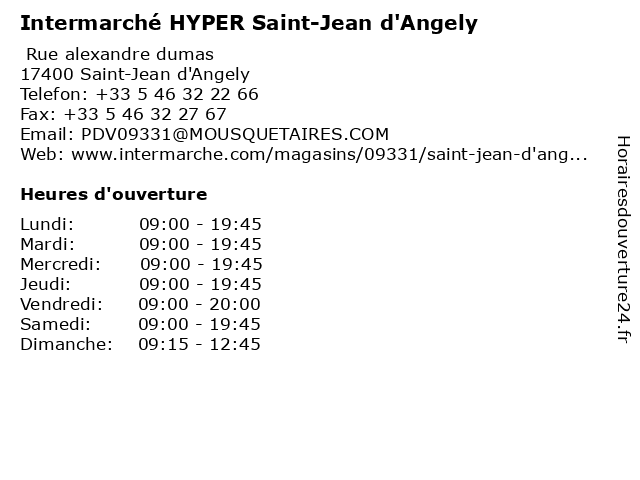 Intermarché HYPER Saint-Jean d'Angely

Rue alexandre dumas
17400 Saint-Jean d'Angely
Telefon: +33 5 46 32 22 66
Fax: +33 5 46 32 27 67
Email: PDV09331@MOUSQUETAIRES.COM
Web: www.intermarche.com/magasins/09331/saint-jean-d'ang...

Heures d'ouverture

Lundi: 09:00 - 19:45
Mardi: 09:00 - 19:45
Mercredi: 09:00 - 19:45
Jeudi: 09:00 - 19:45
Vendredi: 09:00 - 20:00
Samedi: 09:00 - 19:45
Dimanche: 09:15 - 12:45

Horairesdouverture24.fr